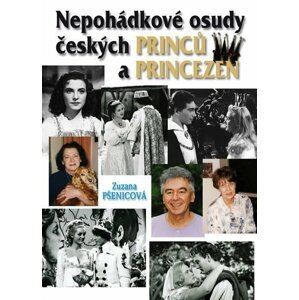 Nepohádkové osudy českých PRINCŮ a PRINCEZEN

Zuzana PŠENICOVÁ